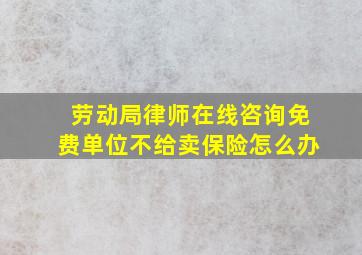 劳动局律师在线咨询免费单位不给卖保险怎么办